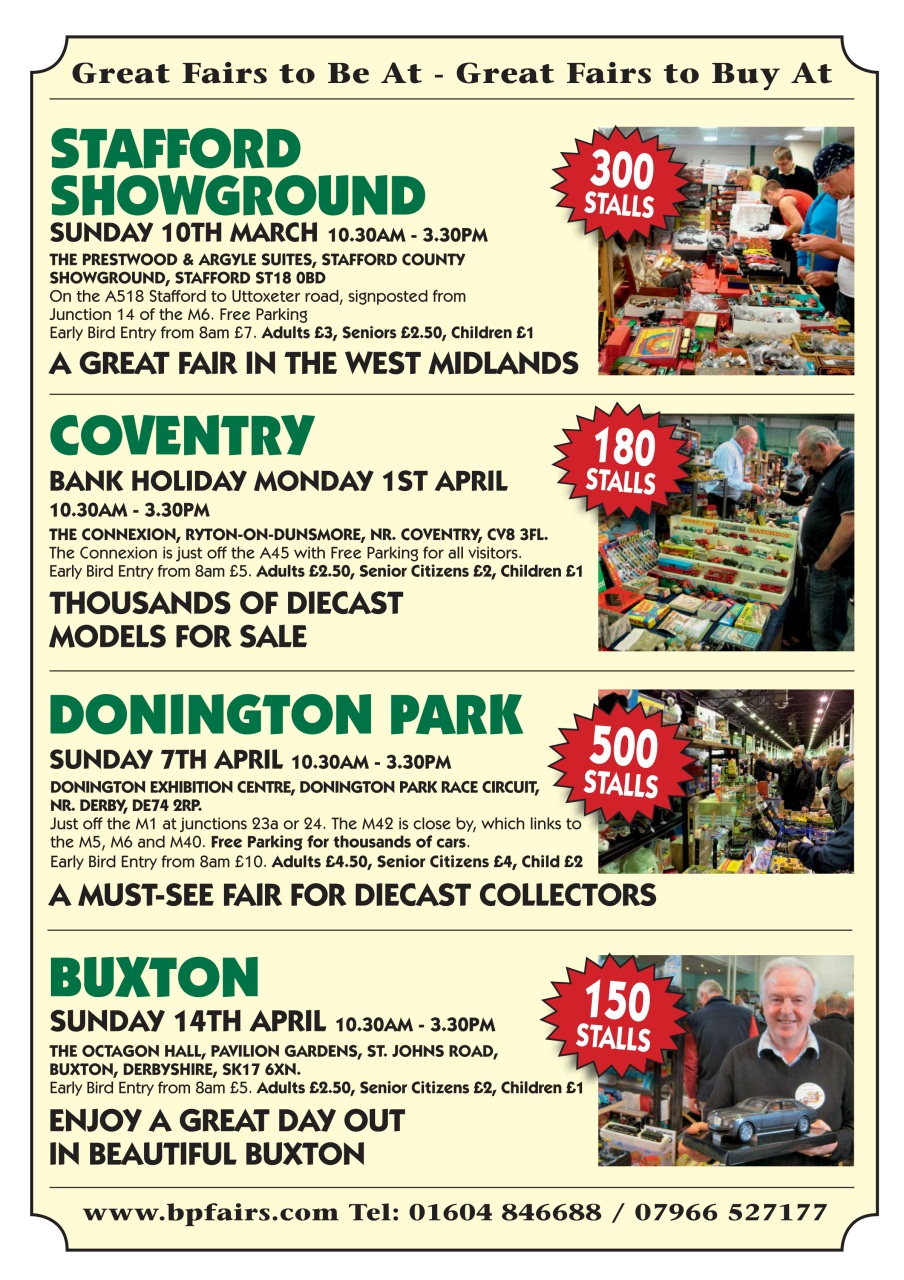 Great Fairs to Be At - Great Fairs to Buy At

STAFFORD SHOWGROUND

300 STALLS

SUNDAY 10TH MARCH 10.30AM - 3.30PM

THE PRESTWOOD & ARGYLE SUITES, STAFFORD COUNTY SHOWGROUND, STAFFORD ST18 0BD
On the A518 Stafford to Uttoxeter road, signposted from Junction 14 of the M6. Free Parking
Early Bird Entry from 8am £7. Adults £3, Seniors £2.50, Children £1

A GREAT FAIR IN THE WEST MIDLANDS

COVENTRY

180 STALLS

BANK HOLIDAY MONDAY 1ST APRIL
10.30AM - 3.30PM

THE CONNEXION, RYTON-ON-DUNSMORE, NR. COVENTRY, CV8 3FL.
The Connexion is just off the A45 with Free Parking for all visitors.
Early Bird Entry from 8am £5. Adults £2.50, Senior Citizens £2, Children £1

THOUSANDS OF DIECAST MODELS FOR SALE

DONINGTON PARK

500 STALLS

SUNDAY 7TH APRIL 10.30AM - 3.30PM

DONINGTON EXHIBITION CENTRE, DONINGTON PARK RACE CIRCUIT, NR. DERBY, DE74 2RP.
Just off the M1 at junctions 23a or 24. The M42 is close by, which links to the M5, M6 and M40. Free Parking for thousands of cars.
Early Bird Entry from 8am £10. Adults £4.50, Senior Citizens £4, Child £2

A MUST-SEE FAIR FOR DIECAST COLLECTORS

BUXTON

150 STALLS

SUNDAY 14TH APRIL 10.30AM - 3.30PM

THE OCTAGON HALL, PAVILION GARDENS, ST. JOHNS ROAD, BUXTON, DERBYSHIRE, SK17 6XN.
Early Bird Entry from 8am £5. Adults £2.50, Senior Citizens £2, Children £1

ENJOY A GREAT DAY OUT IN BEAUTIFUL BUXTON

www.bpfairs.com Tel: 01604 846688 / 07966 527177